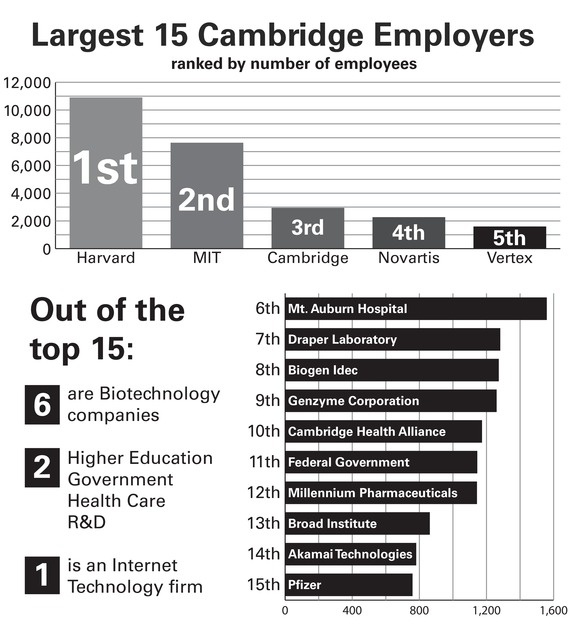 Largest 15 Cambridge Employers
ranked by number of employees

12,000
10,000
8,000
6,000
4,000
2,000
0

1st
2nd
3rd
4th
5th

Harvard
MIT
Cambridge
Novartis
Vertex

Out of the top 15:

6 are Biotechnology companies

2 Higher Education Government Health Care R&D

1 is an Internet Technology firm

6th Mt. Auburn Hospital
7th Draper Laboratory
8th Biogen Idec
9th Genzyme Corporation
10th Cambridge Health Alliance
11th Federal Government
12th Millennium Pharmaceuticals
13th Broad Institute
14th Akamai Technologies
15th Pfizer

0
400
800
1,200
1,600